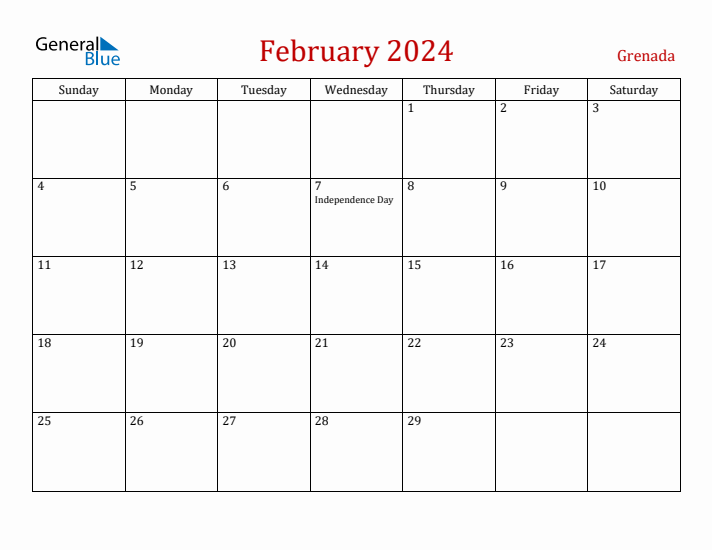 General Blue

February 2024

Grenada

| Sunday | Monday | Tuesday | Wednesday | Thursday | Friday | Saturday |
|---|---|---|---|---|---|---|
| | | | | 1 | 2 | 3 |
| 4 | 5 | 6 | 7 Independence Day | 8 | 9 | 10 |
| 11 | 12 | 13 | 14 | 15 | 16 | 17 |
| 18 | 19 | 20 | 21 | 22 | 23 | 24 |
| 25 | 26 | 27 | 28 | 29 | | |